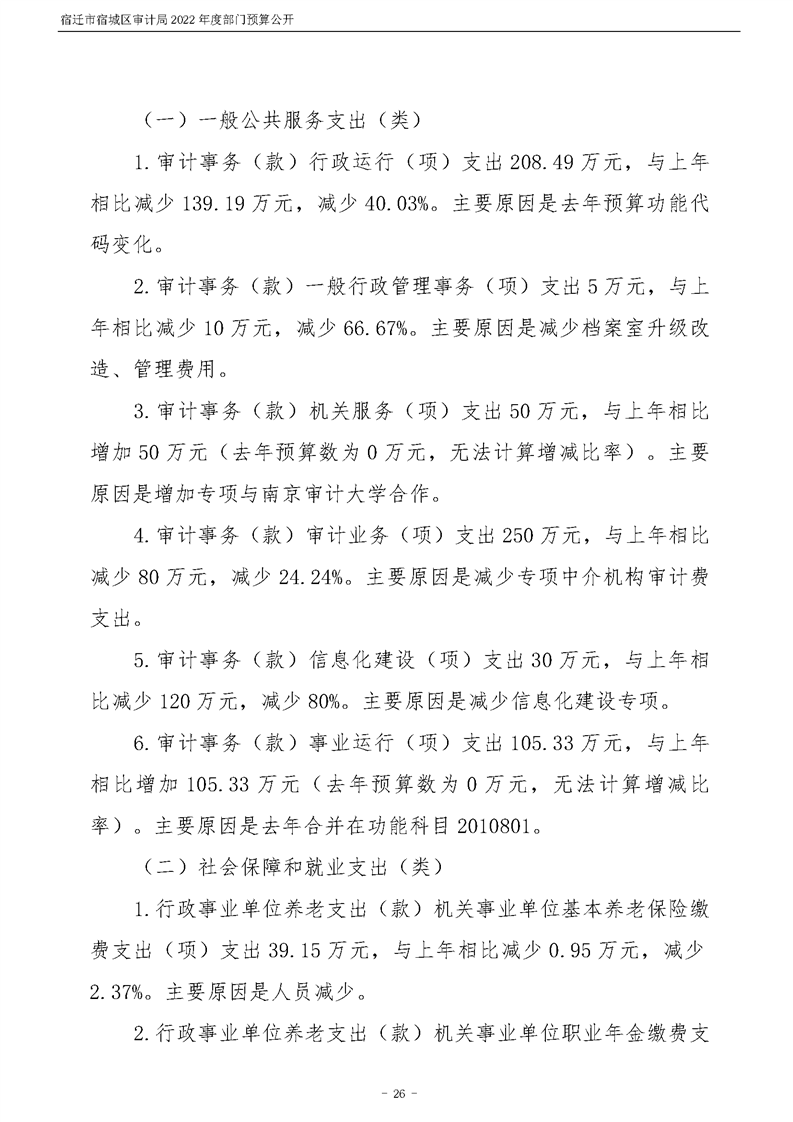 宿迁市宿城区审计局2022年度部门预算公开

（一）一般公共服务支出（类）

1.审计事务（款）行政运行（项）支出208.49万元，与上年相比减少139.19万元，减少40.03%。主要原因是去年预算功能代码变化。

2.审计事务（款）一般行政管理事务（项）支出5万元，与上年相比减少10万元，减少66.67%。主要原因是减少档案室升级改造、管理费用。

3.审计事务（款）机关服务（项）支出50万元，与上年相比增加50万元（去年预算数为0万元，无法计算增减比率）。主要原因是增加专项与南京审计大学合作。

4.审计事务（款）审计业务（项）支出250万元，与上年相比减少80万元，减少24.24%。主要原因是减少专项中介机构审计费支出。

5.审计事务（款）信息化建设（项）支出30万元，与上年相比减少120万元，减少80%。主要原因是减少信息化建设专项。

6.审计事务（款）事业运行（项）支出105.33万元，与上年相比增加105.33万元（去年预算数为0万元，无法计算增减比率）。主要原因是去年合并在功能科目2010801。

（二）社会保障和就业支出（类）

1.行政事业单位养老支出（款）机关事业单位基本养老保险缴费支出（项）支出39.15万元，与上年相比减少0.95万元，减少2.37%。主要原因是人员减少。

2.行政事业单位养老支出（款）机关事业单位职业年金缴费支

- 26 -